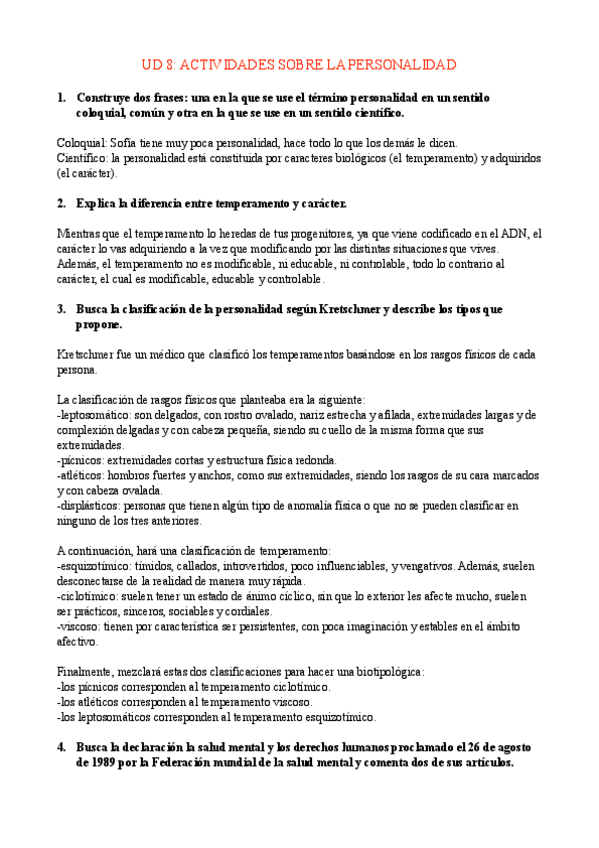 UD 8: ACTIVIDADES SOBRE LA PERSONALIDAD

1. Construye dos frases: una en la que se use el término personalidad en un sentido coloquial, común y otra en la que se use en un sentido científico.

Coloquial: Sofía tiene muy poca personalidad, hace todo lo que los demás le dicen.
Científico: la personalidad está constituida por caracteres biológicos (el temperamento) y adquiridos (el carácter).

2. Explica la diferencia entre temperamento y carácter.

Mientras que el temperamento lo heredas de tus progenitores, ya que viene codificado en el ADN, el carácter lo vas adquiriendo a la vez que modificando por las distintas situaciones que vives. Además, el temperamento no es modificable, ni educable, ni controlable, todo lo contrario al carácter, el cual es modificable, educable y controlable.

3. Busca la clasificación de la personalidad según Kretschmer y describe los tipos que propone.

Kretschmer fue un médico que clasificó los temperamentos basándose en los rasgos físicos de cada persona.

La clasificación de rasgos físicos que planteaba era la siguiente:
-leptosomático: son delgados, con rostro ovalado, nariz estrecha y afilada, extremidades largas y de complexión delgadas y con cabeza pequeña, siendo su cuello de la misma forma que sus extremidades.
-pícnicos: extremidades cortas y estructura física redonda.
-atléticos: hombros fuertes y anchos, como sus extremidades, siendo los rasgos de su cara marcados y con cabeza ovalada.
-displásticos: personas que tienen algún tipo de anomalía física o que no se pueden clasificar en ninguno de los tres anteriores.

A continuación, hará una clasificación de temperamento:
-esquizotímico: tímidos, callados, introvertidos, poco influenciables, y vengativos. Además, suelen desconectarse de la realidad de manera muy rápida.
-ciclotímico: suelen tener un estado de ánimo cíclico, sin que lo exterior les afecte mucho, suelen ser prácticos, sinceros, sociables y cordiales.
-viscoso: tienen por característica ser persistentes, con poca imaginación y estables en el ámbito afectivo.

Finalmente, mezclará estas dos clasificaciones para hacer una biotipológica:
-los pícnicos corresponden al temperamento ciclotímico.
-los atléticos corresponden al temperamento viscoso.
-los leptosomáticos corresponden al temperamento esquizotímico.

4. Busca la declaración la salud mental y los derechos humanos proclamado el 26 de agosto de 1989 por la Federación mundial de la salud mental y comenta dos de sus artículos.